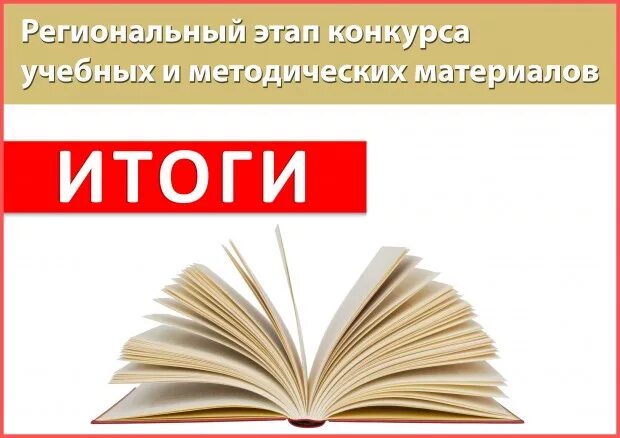 Региональный этап конкурса учебных и методических материалов

ИТОГИ